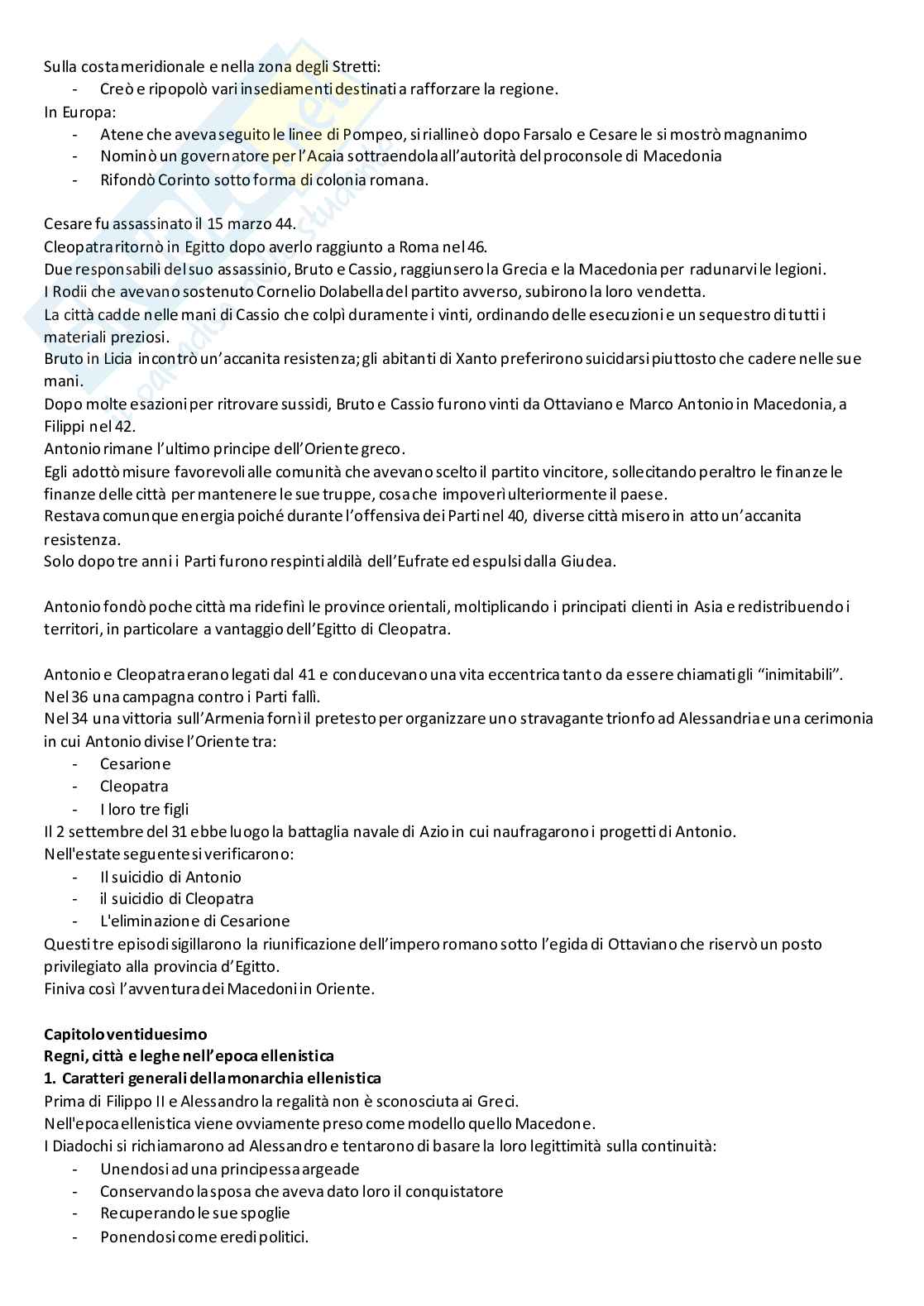 Sulla costa meridionale e nella zona degli Stretti:
- Creò e ripopolò vari insediamenti destinati a rafforzare la regione.
In Europa:
- Atene che aveva seguito le linee di Pompeo, si riallineò dopo Farsalo e Cesare le si mostrò magnanimo
- Nominò un governatore per l'Acaia sottraendola all'autorità del proconsole di Macedonia
- Rifondò Corinto sotto forma di colonia romana.

Cesare fu assassinato il 15 marzo 44.
Cleopatra ritornò in Egitto dopo averlo raggiunto a Roma nel 46.
Due responsabili del suo assassinio, Bruto e Cassio, raggiunsero la Grecia e la Macedonia per radunarvi le legioni.
I Rodii che avevano sostenuto Cornelio Dolabella del partito avverso, subirono la loro vendetta.
La città cadde nelle mani di Cassio che colpì duramente i vinti, ordinando delle esecuzioni e un sequestro di tutti i materiali preziosi.
Bruto in Licia incontrò un'accanita resistenza; gli abitanti di Xanto preferirono suicidarsi piuttosto che cadere nelle sue mani.
Dopo molte esazioni per ritrovare sussidi, Bruto e Cassio furono vinti da Ottaviano e Marco Antonio in Macedonia, a Filippi nel 42.
Antonio rimane l'ultimo principe dell'Oriente greco.
Egli adottò misure favorevoli alle comunità che avevano scelto il partito vincitore, sollecitando peraltro le finanze le finanze delle città per mantenere le sue truppe, cosa che impoverì ulteriormente il paese.
Restava comunque energia poiché durante l'offensiva dei Parti nel 40, diverse città misero in atto un'accanita resistenza.
Solo dopo tre anni i Parti furono respinti aldilà dell'Eufrate ed espulsi dalla Giudea.

Antonio fondò poche città ma ridefinì le province orientali, moltiplicando i principati clienti in Asia e redistribuendo i territori, in particolare a vantaggio dell'Egitto di Cleopatra.

Antonio e Cleopatra erano legati dal 41 e conducevano una vita eccentrica tanto da essere chiamati gli "inimitabili".
Nel 36 una campagna contro i Parti fallì.
Nel 34 una vittoria sull'Armenia fornì il pretesto per organizzare uno stravagante trionfo ad Alessandria e una cerimonia in cui Antonio divise l'Oriente tra:
- Cesarione
- Cleopatra
- I loro tre figli
Il 2 settembre del 31 ebbe luogo la battaglia navale di Azio in cui naufragarono i progetti di Antonio.
Nell'estate seguente si verificarono:
- Il suicidio di Antonio
- il suicidio di Cleopatra
- L'eliminazione di Cesarione
Questi tre episodi sigillarono la riunificazione dell'impero romano sotto l'egida di Ottaviano che riservò un posto privilegiato alla provincia d'Egitto.
Finiva così l'avventura dei Macedoni in Oriente.

Capitolo ventiduesimo
Regni, città e leghe nell'epoca ellenistica
1. Caratteri generali della monarchia ellenistica
Prima di Filippo II e Alessandro la regalità non è sconosciuta ai Greci.
Nell'epoca ellenistica viene ovviamente preso come modello quello Macedone.
I Diadochi si richiamarono ad Alessandro e tentarono di basare la loro legittimità sulla continuità:
- Unendosi ad una principessa argeade
- Conservando la sposa che aveva dato loro il conquistatore
- Recuperando le sue spoglie
- Ponendosi come eredi politici.